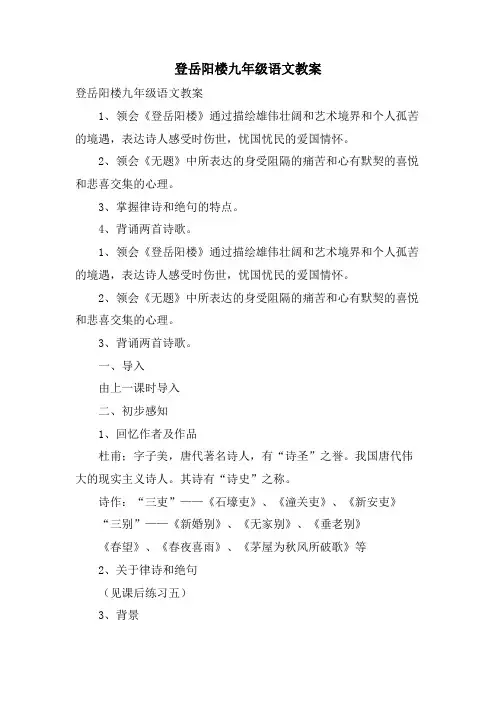 登岳阳楼九年级语文教案

登岳阳楼九年级语文教案

1、领会《登岳阳楼》通过描绘雄伟壮阔和艺术境界和个人孤苦的境遇，表达诗人感受时伤世，忧国忧民的爱国情怀。

2、领会《无题》中所表达的身受阻隔的痛苦和心有默契的喜悦和悲喜交集的心理。

3、掌握律诗和绝句的特点。

4、背诵两首诗歌。

1、领会《登岳阳楼》通过描绘雄伟壮阔和艺术境界和个人孤苦的境遇，表达诗人感受时伤世，忧国忧民的爱国情怀。

2、领会《无题》中所表达的身受阻隔的痛苦和心有默契的喜悦和悲喜交集的心理。

3、背诵两首诗歌。

一、导入

由上一课时导入

二、初步感知

1、回忆作者及作品

杜甫：字子美，唐代著名诗人，有“诗圣”之誉。我国唐代伟大的现实主义诗人。其诗有“诗史”之称。

诗作：“三吏”——《石壕吏》、《潼关吏》、《新安吏》

“三别”——《新婚别》、《无家别》、《垂老别》

《春望》、《春夜喜雨》、《茅屋为秋风所破歌》等

2、关于律诗和绝句

（见课后练习五）

3、背景